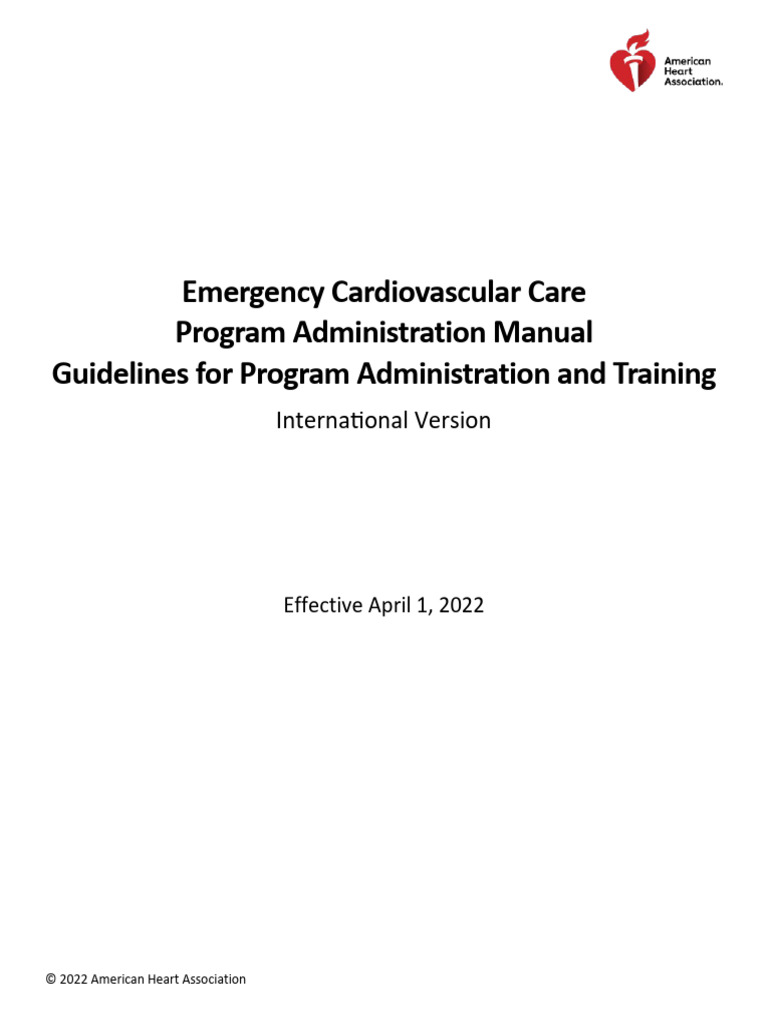 American
Heart
Association.

Emergency Cardiovascular Care
Program Administration Manual
Guidelines for Program Administration and Training

International Version

Effective April 1, 2022

© 2022 American Heart Association